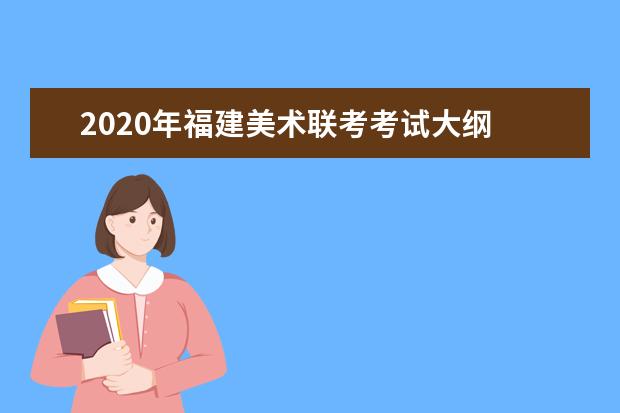 2020年福建美术联考考试大纲